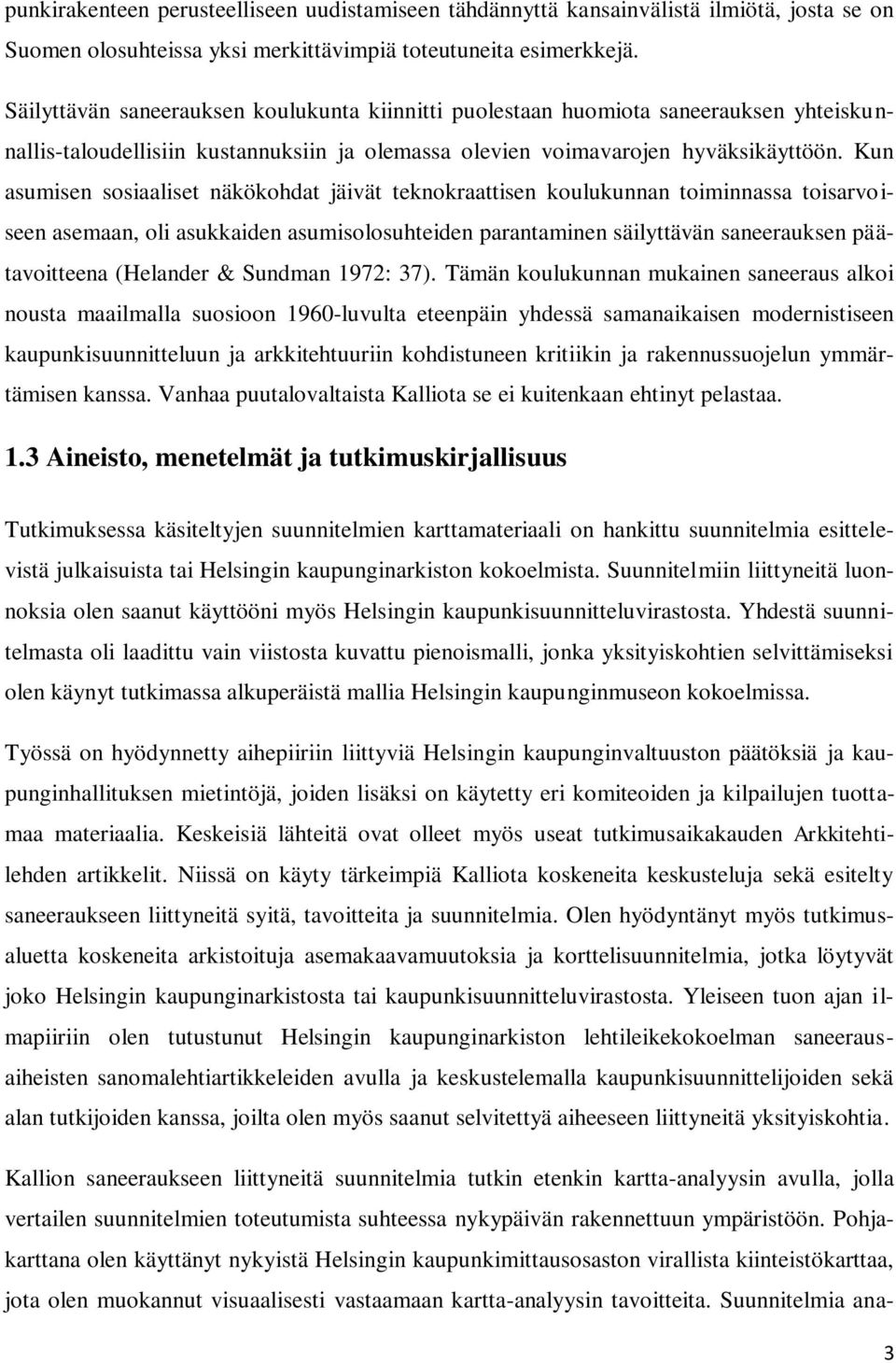 punkirakenteen perusteelliseen uudistamiseen tähdännyttä kansainvälistä ilmiötä, josta se on Suomen olosuhteissa yksi merkittävimpiä toteutuneita esimerkkejä.

Säilyttävän saneerauksen koulukunta kiinnitti puolestaan huomiota saneerauksen yhteiskunnallis-taloudellisiin kustannuksiin ja olemassa olevien voimavarojen hyväksikäyttöön. Kun asumisen sosiaaliset näkökohdat jäivät teknokraattisen koulukunnan toiminnassa toisarvoiseen asemaan, oli asukkaiden asumisolosuhteiden parantaminen säilyttävän saneerauksen päätavoitteena (Helander & Sundman 1972: 37). Tämän koulukunnan mukainen saneeraus alkoi nousta maailmalla suosioon 1960-luvulta eteenpäin yhdessä samanaikaisen modernistiseen kaupunkisuunnitteluun ja arkkitehtuuriin kohdistuneen kritiikin ja rakennussuojelun ymmärtämisen kanssa. Vanhaa puutalovaltaista Kalliota se ei kuitenkaan ehtinyt pelastaa.

1.3 Aineisto, menetelmät ja tutkimuskirjallisuus

Tutkimuksessa käsiteltyjen suunnitelmien karttamateriaali on hankittu suunnitelmia esittelevistä julkaisuista tai Helsingin kaupunginarkiston kokoelmista. Suunnitelmiin liittyneitä luonnoksia olen saanut käyttööni myös Helsingin kaupunkisuunnitteluvirastosta. Yhdestä suunnitelmasta oli laadittu vain viistosta kuvattu pienoismalli, jonka yksityiskohtien selvittämiseksi olen käynyt tutkimassa alkuperäistä mallia Helsingin kaupunginmuseon kokoelmissa.

Työssä on hyödynnetty aihepiiriin liittyviä Helsingin kaupunginvaltuuston päätöksiä ja kaupunginhallituksen mietintöjä, joiden lisäksi on käytetty eri komiteoiden ja kilpailujen tuottamaa materiaalia. Keskeisiä lähteitä ovat olleet myös useat tutkimusaikakauden Arkkitehtilehden artikkelit. Niissä on käyty tärkeimpiä Kalliota koskeneita keskusteluja sekä esitelty saneeraukseen liittyneitä syitä, tavoitteita ja suunnitelmia. Olen hyödyntänyt myös tutkimusaluetta koskeneita arkistoituja asemakaavamuutoksia ja korttelisuunnitelmia, jotka löytyvät joko Helsingin kaupunginarkistosta tai kaupunkisuunnitteluvirastosta. Yleiseen tuon ajan ilmapiiriin olen tutustunut Helsingin kaupunginarkiston lehtileikekokoelman saneerausaiheisten sanomalehtiartikkeleiden avulla ja keskustelemalla kaupunkisuunnittelijoiden sekä alan tutkijoiden kanssa, joilta olen myös saanut selvitettyä aiheeseen liittyneitä yksityiskohtia.

Kallion saneeraukseen liittyneitä suunnitelmia tutkin etenkin kartta-analyysin avulla, jolla vertailen suunnitelmien toteutumista suhteessa nykypäivän rakennettuun ympäristöön. Pohjakarttana olen käyttänyt nykyistä Helsingin kaupunkimittausosaston virallista kiinteistökarttaa, jota olen muokannut visuaalisesti vastaamaan kartta-analyysin tavoitteita. Suunnitelmia ana-

3